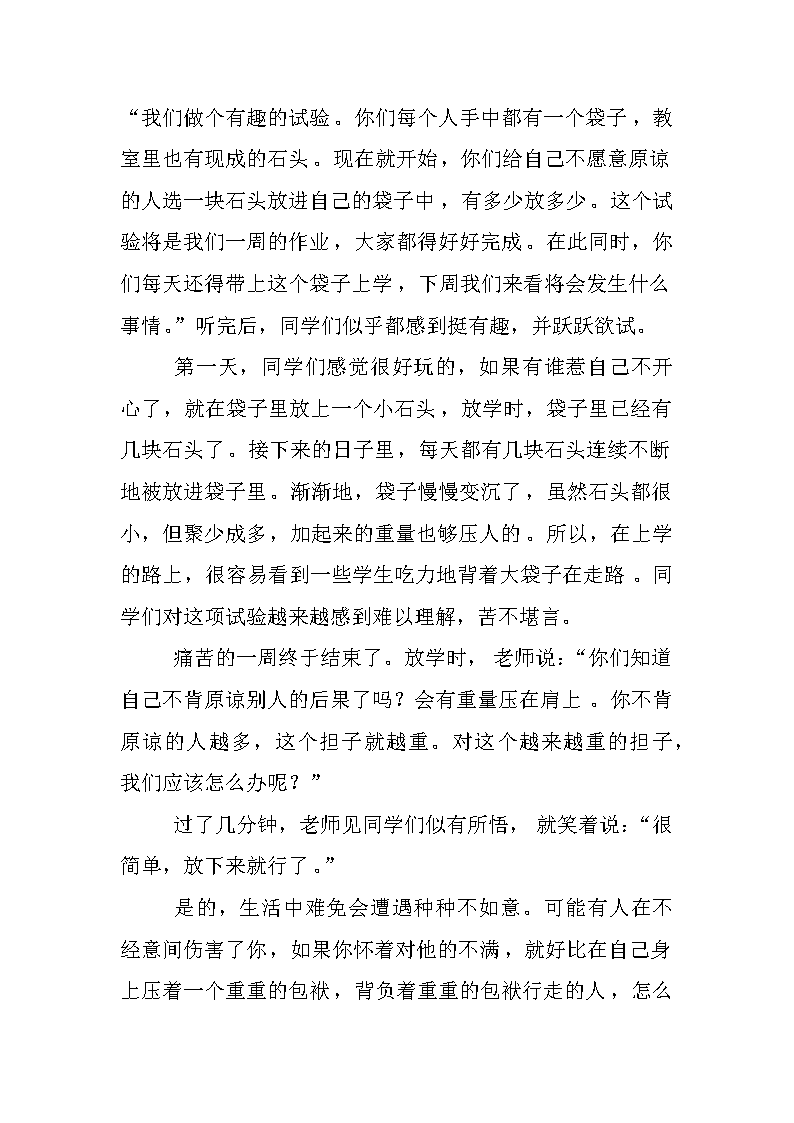 “我们做个有趣的试验。你们每个人手中都有一个袋子，教室里也有现成的石头。现在就开始，你们给自己不愿意原谅的人选一块石头放进自己的袋子中，有多少放多少。这个试验将是我们一周的作业，大家都得好好完成。在此同时，你们每天还得带上这个袋子上学，下周我们来看将会发生什么事情。”听完后，同学们似乎都感到挺有趣，并跃跃欲试。

第一天，同学们感觉很好玩的，如果有谁惹自己不开心了，就在袋子里放上一个小石头，放学时，袋子里已经有几块石头了。接下来的日子里，每天都有几块石头连续不断地被放进袋子里。渐渐地，袋子慢慢变沉了，虽然石头都很小，但聚少成多，加起来的重量也够压人的。所以，在上学的路上，很容易看到一些学生吃力地背着大袋子在走路。同学们对这项试验越来越感到难以理解，苦不堪言。

痛苦的一周终于结束了。放学时，老师说：“你们知道自己不肯原谅别人的后果了吗？会有重量压在肩上。你不肯原谅的人越多，这个担子就越重。对这个越来越重的担子，我们应该怎么办呢？”

过了几分钟，老师见同学们似有所悟，就笑着说：“很简单，放下来就行了。”

是的，生活中难免会遭遇种种不如意。可能有人在不经意间伤害了你，如果你怀着对他的不满，就好比在自己身上压着一个重重的包袱，背负着重重的包袱行走的人，怎么